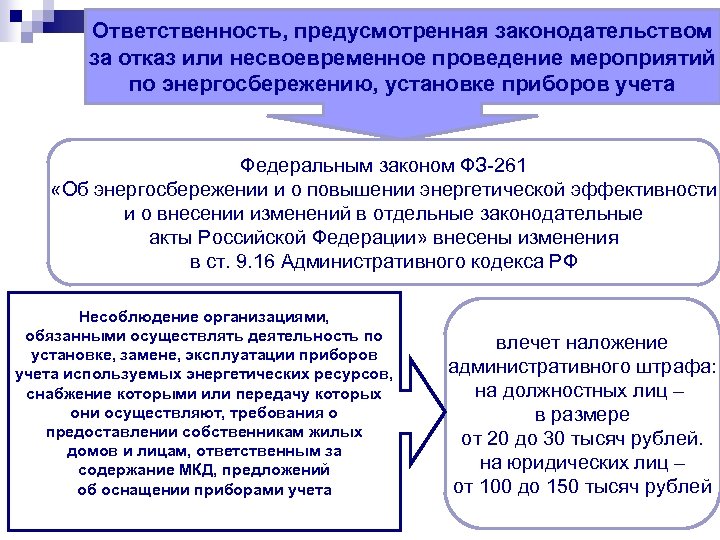 Ответственность, предусмотренная законодательством за отказ или несвоевременное проведение мероприятий по энергосбережению, установке приборов учета

Федеральным законом ФЗ-261 «Об энергосбережении и о повышении энергетической эффективности и о внесении изменений в отдельные законодательные акты Российской Федерации» внесены изменения в ст. 9.16 Административного кодекса РФ

Несоблюдение организациями, обязанными осуществлять деятельность по установке, замене, эксплуатации приборов учета используемых энергетических ресурсов, снабжение которыми или передачу которых они осуществляют, требования о предоставлении собственникам жилых домов и лицам, ответственным за содержание МКД, предложений об оснащении приборами учета

влечет наложение административного штрафа: на должностных лиц – в размере от 20 до 30 тысяч рублей. на юридических лиц – от 100 до 150 тысяч рублей